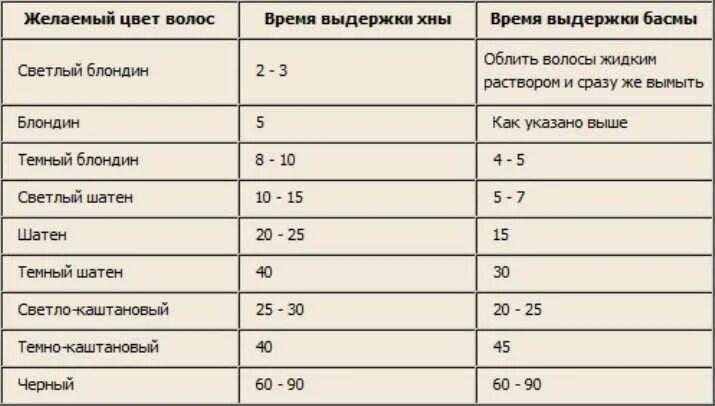 | Желаемый цвет волос | Время выдержки хны | Время выдержки басмы |
|---|---|---|
| Светлый блондин | 2 - 3 | Облить волосы жидким раствором и сразу же вымыть |
| Блондин | 5 | Как указано выше |
| Темный блондин | 8 - 10 | 4 - 5 |
| Светлый шатен | 10 - 15 | 5 - 7 |
| Шатен | 20 - 25 | 15 |
| Темный шатен | 40 | 30 |
| Светло-каштановый | 25 - 30 | 20 - 25 |
| Темно-каштановый | 40 | 45 |
| Черный | 60 - 90 | 60 - 90 |